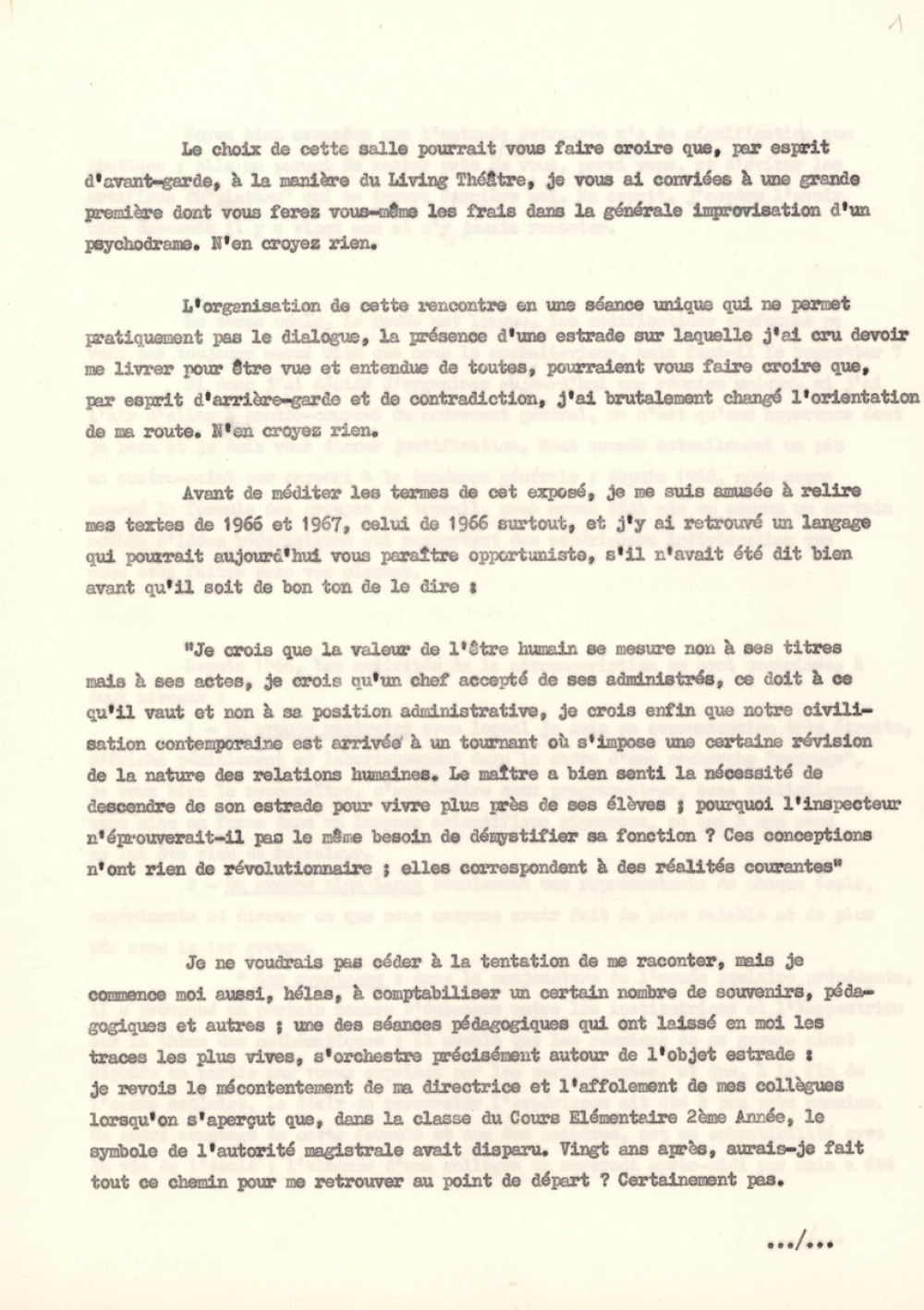 1

Le choix de cette salle pourrait vous faire croire que, par esprit d'avant-garde, à la manière du Living Théâtre, je vous ai conviées à une grande première dont vous ferez vous-même les frais dans la générale improvisation d'un psychodrame. N'en croyez rien.

L'organisation de cette rencontre en une séance unique qui ne permet pratiquement pas le dialogue, la présence d'une estrade sur laquelle j'ai cru devoir me livrer pour être vue et entendue de toutes, pourraient vous faire croire que, par esprit d'arrière-garde et de contradiction, j'ai brutalement changé l'orientation de ma route. N'en croyez rien.

Avant de méditer les termes de cet exposé, je me suis amusée à relire mes textes de 1966 et 1967, celui de 1966 surtout, et j'y ai retrouvé un langage qui pourrait aujourd'hui vous paraître opportuniste, s'il n'avait été dit bien avant qu'il soit de bon ton de le dire :

"Je crois que la valeur de l'être humain se mesure non à ses titres mais à ses actes, je crois qu'un chef accepté de ses administrés, ce doit à ce qu'il vaut et non à sa position administrative, je crois enfin que notre civilisation contemporaine est arrivée à un tournant où s'impose une certaine révision de la nature des relations humaines. Le maître a bien senti la nécessité de descendre de son estrade pour vivre plus près de ses élèves ; pourquoi l'inspecteur n'éprouverait-il pas le même besoin de démystifier sa fonction ? Ces conceptions n'ont rien de révolutionnaire ; elles correspondent à des réalités courantes"

Je ne voudrais pas céder à la tentation de me raconter, mais je commence moi aussi, hélas, à comptabiliser un certain nombre de souvenirs, pédagogiques et autres ; une des séances pédagogiques qui ont laissé en moi les traces les plus vives, s'orchestre précisément autour de l'objet estrade : je revois le mécontentement de ma directrice et l'affolement de mes collègues lorsqu'on s'aperçut que, dans la classe du Cours Elémentaire 2ème Année, le symbole de l'autorité magistrale avait disparu. Vingt ans après, aurais-je fait tout ce chemin pour me retrouver au point de départ ? Certainement pas.

.../...